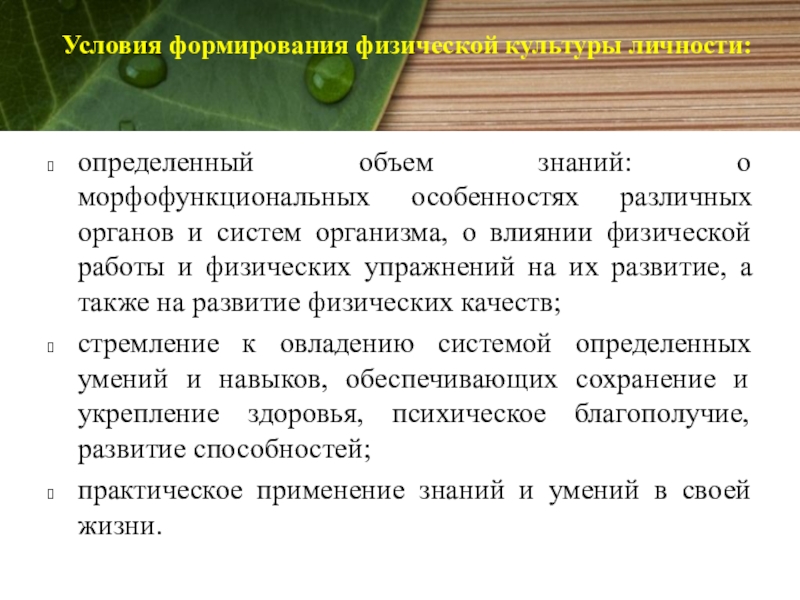 Условия формирования физической культуры личности:

определенный объем знаний: о морфофункциональных особенностях различных органов и систем организма, о влиянии физической работы и физических упражнений на их развитие, а также на развитие физических качеств;

стремление к овладению системой определенных умений и навыков, обеспечивающих сохранение и укрепление здоровья, психическое благополучие, развитие способностей;

практическое применение знаний и умений в своей жизни.